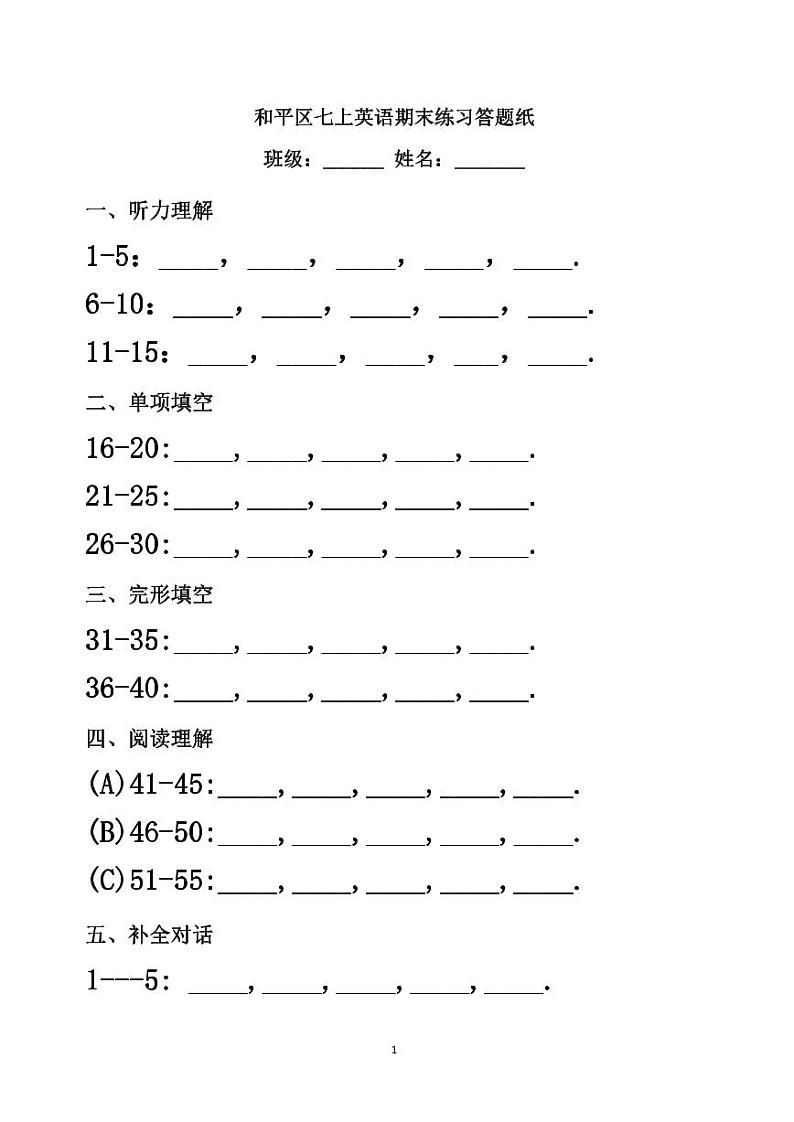 和平区七上英语期末练习答题纸

班级：______ 姓名：_______

一、听力理解

1-5：_____，_____，_____，_____，_____.

6-10：_____，_____，_____，_____，_____.

11-15：_____，_____，_____，____，_____.

二、单项填空

16-20:_____,_____,_____,_____,_____.

21-25:_____,_____,_____,_____,_____.

26-30:_____,_____,_____,_____,_____.

三、完形填空

31-35:_____,_____,_____,_____,_____.

36-40:_____,_____,_____,_____,_____.

四、阅读理解

(A)41-45:_____,_____,_____,_____,_____.

(B)46-50:_____,_____,_____,_____,_____.

(C)51-55:_____,_____,_____,_____,_____.

五、补全对话

1---5: _____,_____,_____,_____,_____.

1